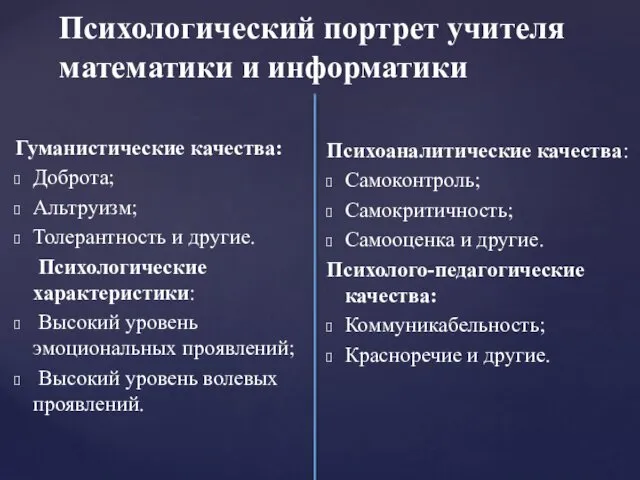 Психологический портрет учителя математики и информатики

Гуманистические качества:
 Доброта;
 Альтруизм;
 Толерантность и другие.
Психологические характеристики:
 Высокий уровень эмоциональных проявлений;
 Высокий уровень волевых проявлений.

Психоаналитические качества:
 Самоконтроль;
 Самокритичность;
 Самооценка и другие.
Психолого-педагогические качества:
 Коммуникабельность;
 Красноречие и другие.